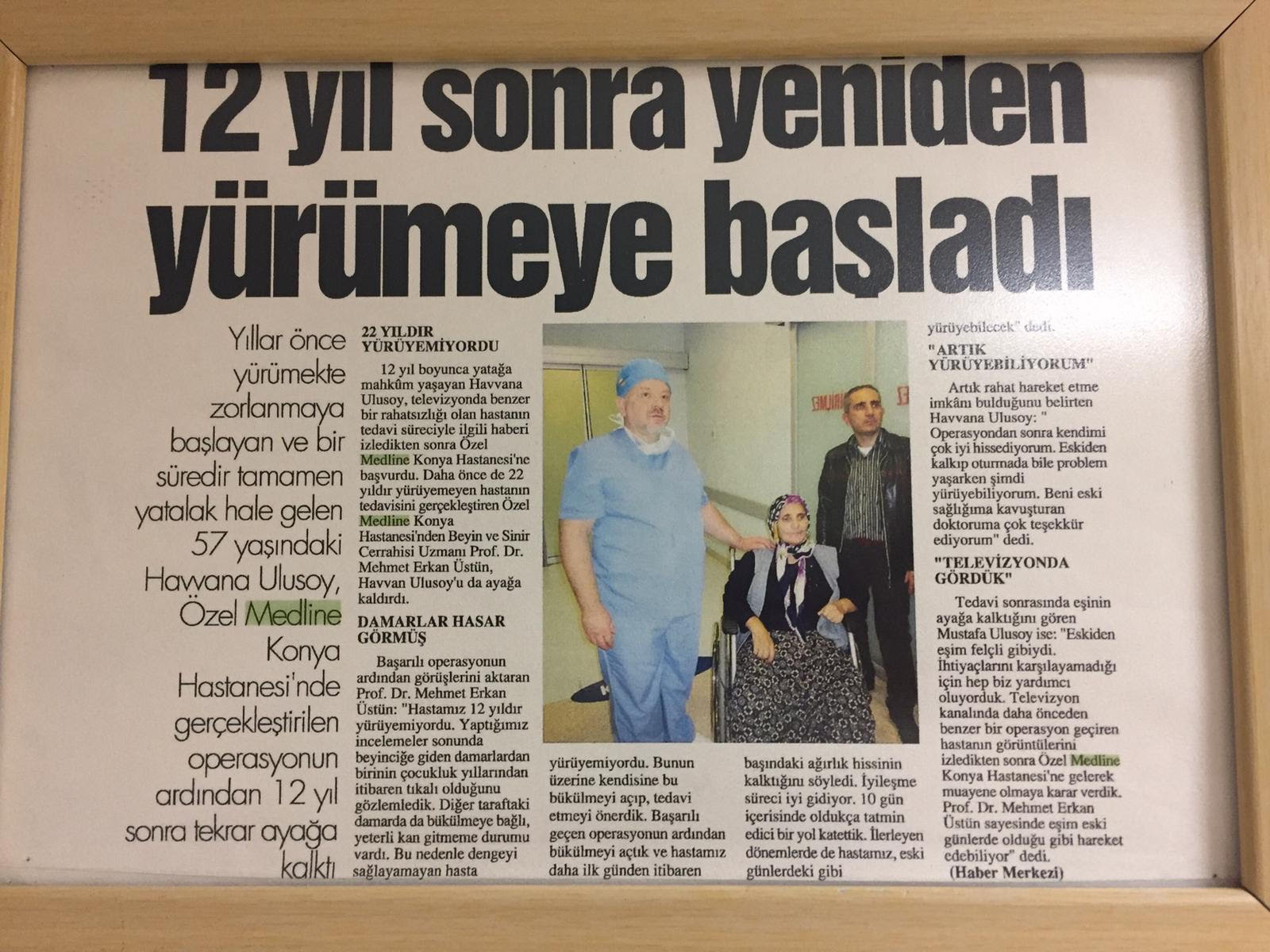 12 yıl sonra yeniden yürümeye başladı

Yıllar önce yürümekte zorlanmaya başlayan ve bir süredir tamamen yatalak hale gelen 57 yaşındaki Havvana Ulusoy, Özel Medline Konya Hastanesi'nde gerçekleştirilen operasyonun ardından 12 yıl sonra tekrar ayağa kalktı

22 YILDIR YÜRÜYEMİYORDU

12 yıl boyunca yatağa mahkûm yaşayan Havvana Ulusoy, televizyonda benzer bir rahatsızlığı olan hastanın tedavi süreciyle ilgili haberi izledikten sonra Özel Medline Konya Hastanesi'ne başvurdu. Daha önce de 22 yıldır yürüyemeyen hastanın tedavisini gerçekleştiren Özel Medline Konya Hastanesi'nden Beyin ve Sinir Cerrahisi Uzmanı Prof. Dr. Mehmet Erkan Üstün, Havvan Ulusoy'u da ayağa kaldırdı.

DAMARLAR HASAR GÖRMÜŞ

Başarılı operasyonun ardından görüşlerini aktaran Prof. Dr. Mehmet Erkan Üstün: "Hastamız 12 yıldır yürüyemiyordu. Yaptığımız incelemeler sonunda beyinciğe giden damarlardan birinin çocukluk yıllarından itibaren tıkalı olduğunu gözlemledik. Diğer taraftaki damarda da bükülmeye bağlı, yeterli kan gitmeme durumu vardı. Bu nedenle dengeyi sağlayamayan hasta yürüyemiyordu. Bunun üzerine kendisine bu bükülmeyi açıp, tedavi etmeyi önerdik. Başarılı geçen operasyonun ardından bükülmeyi açtık ve hastamız daha ilk günden itibaren başındaki ağırlık hissinin kalktığını söyledi. İyileşme süreci iyi gidiyor. 10 gün içerisinde oldukça tatmin edici bir yol katettik. İlerleyen dönemlerde de hastamız, eski günlerdeki gibi yürüyebilecek" dedi.

"ARTIK YÜRÜYEBİLİYORUM"

Artık rahat hareket etme imkânı bulduğunu belirten Havvana Ulusoy: " Operasyondan sonra kendimi çok iyi hissediyorum. Eskiden kalkıp oturmada bile problem yaşarken şimdi yürüyebiliyorum. Beni eski sağlığıma kavuşturan doktoruma çok teşekkür ediyorum" dedi.

"TELEVİZYONDA GÖRDÜK"

Tedavi sonrasında eşinin ayağa kalktığını gören Mustafa Ulusoy ise: "Eskiden eşim felçli gibiydi. İhtiyaçlarını karşılayamadığı için hep biz yardımcı oluyorduk. Televizyon kanalında daha önceden benzer bir operasyon geçiren hastanın görüntülerini izledikten sonra Özel Medline Konya Hastanesi'ne gelerek muayene olmaya karar verdik. Prof. Dr. Mehmet Erkan Üstün sayesinde eşim eski günlerde olduğu gibi hareket edebiliyor" dedi.
(Haber Merkezi)